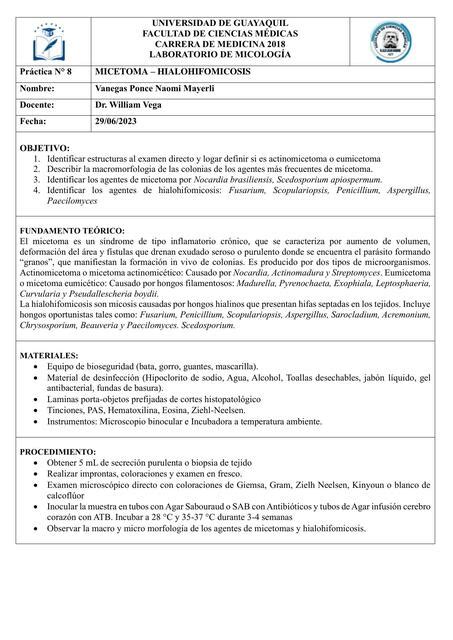 UNIVERSIDAD DE GUAYAQUIL
FACULTAD DE CIENCIAS MÉDICAS
CARRERA DE MEDICINA 2018
LABORATORIO DE MICOLOGÍA

| Práctica N° 8 | MICETOMA – HIALOHIFOMICOSIS |
|---|---|
| Nombre: | Vanegas Ponce Naomi Mayerli |
| Docente: | Dr. William Vega |
| Fecha: | 29/06/2023 |

OBJETIVO:
1. Identificar estructuras al examen directo y logar definir si es actinomicetoma o eumicetoma
2. Describir la macromorfología de las colonias de los agentes más frecuentes de micetoma.
3. Identificar los agentes de micetoma por Nocardia brasiliensis, Scedosporium apiospermum.
4. Identificar los agentes de hialohifomicosis: Fusarium, Scopulariopsis, Penicillium, Aspergillus, Paecilomyces

FUNDAMENTO TEÓRICO:
El micetoma es un síndrome de tipo inflamatorio crónico, que se caracteriza por aumento de volumen, deformación del área y fístulas que drenan exudado seroso o purulento donde se encuentra el parásito formando "granos", que manifiestan la formación in vivo de colonias. Es producido por dos tipos de microorganismos. Actinomicetoma o micetoma actinomicético: Causado por Nocardia, Actinomadura y Streptomyces. Eumicetoma o micetoma eumicético: Causado por hongos filamentosos: Madurella, Pyrenochaeta, Exophiala, Leptosphaeria, Curvularia y Pseudallescheria boydii.
La hialohifomicosis son micosis causadas por hongos hialinos que presentan hifas septadas en los tejidos. Incluye hongos oportunistas tales como: Fusarium, Penicillium, Scopulariopsis, Aspergillus, Sarocladium, Acremonium, Chrysosporium, Beauveria y Paecilomyces. Scedosporium.

MATERIALES:
• Equipo de bioseguridad (bata, gorro, guantes, mascarilla).
• Material de desinfección (Hipoclorito de sodio, Agua, Alcohol, Toallas desechables, jabón líquido, gel antibacterial, fundas de basura).
• Laminas porta-objetos prefijadas de cortes histopatológico
• Tinciones, PAS, Hematoxilina, Eosina, Ziehl-Neelsen.
• Instrumentos: Microscopio binocular e Incubadora a temperatura ambiente.

PROCEDIMIENTO:
• Obtener 5 mL de secreción purulenta o biopsia de tejido
• Realizar improntas, coloraciones y examen en fresco.
• Examen microscópico directo con coloraciones de Giemsa, Gram, Zielh Neelsen, Kinyoun o blanco de calcoflúor
• Inocular la muestra en tubos con Agar Sabouraud o SAB con Antibióticos y tubos de Agar infusión cerebro corazón con ATB. Incubar a 28 °C y 35-37 °C durante 3-4 semanas
• Observar la macro y micro morfología de los agentes de micetomas y hialohifomicosis.